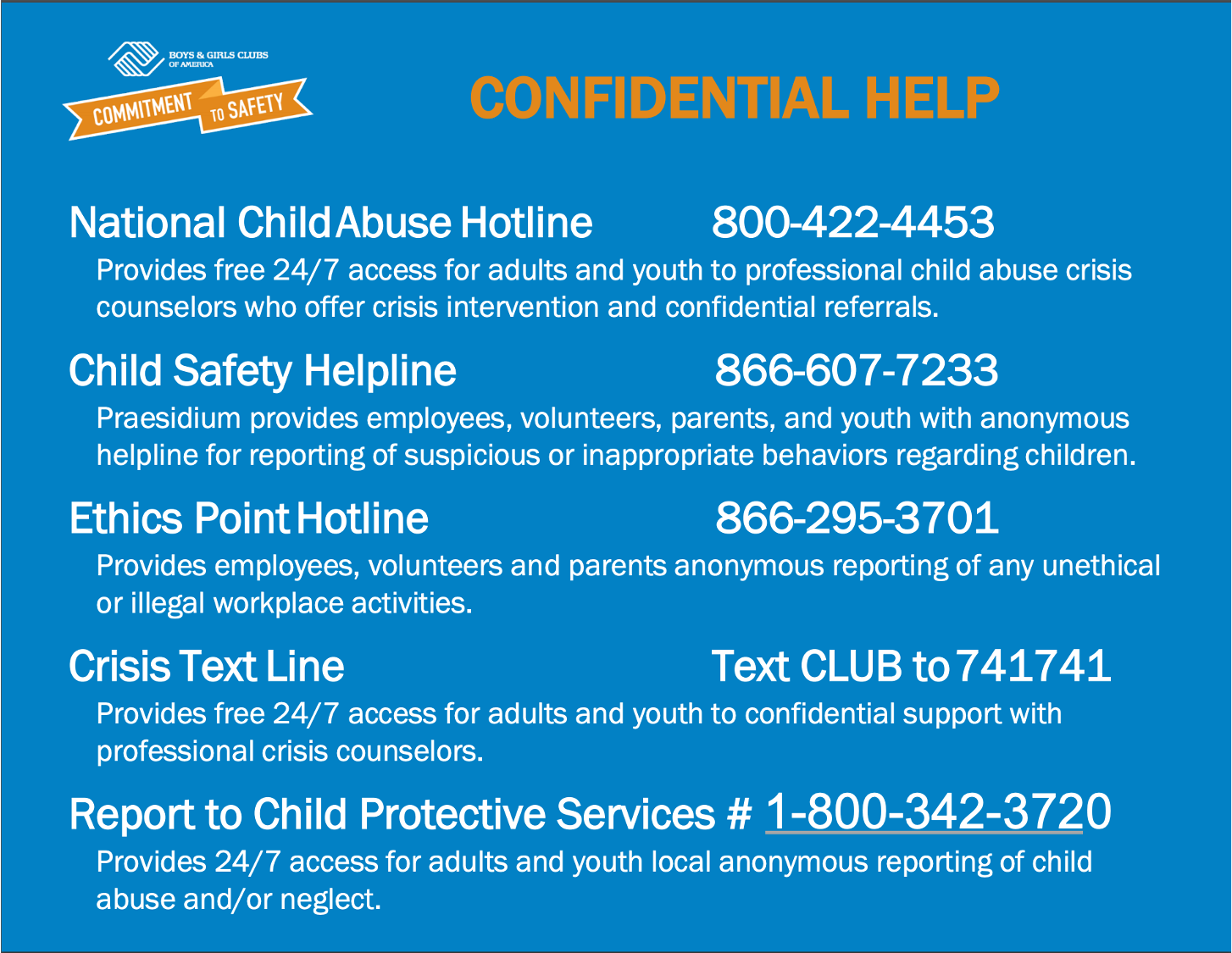 BOYS & GIRLS CLUBS OF AMERICA

COMMITMENT TO SAFETY

CONFIDENTIAL HELP

National Child Abuse Hotline 800-422-4453

Provides free 24/7 access for adults and youth to professional child abuse crisis counselors who offer crisis intervention and confidential referrals.

Child Safety Helpline 866-607-7233

Praesidium provides employees, volunteers, parents, and youth with anonymous helpline for reporting of suspicious or inappropriate behaviors regarding children.

Ethics Point Hotline 866-295-3701

Provides employees, volunteers and parents anonymous reporting of any unethical or illegal workplace activities.

Crisis Text Line Text CLUB to 741741

Provides free 24/7 access for adults and youth to confidential support with professional crisis counselors.

Report to Child Protective Services # 1-800-342-3720

Provides 24/7 access for adults and youth local anonymous reporting of child abuse and/or neglect.